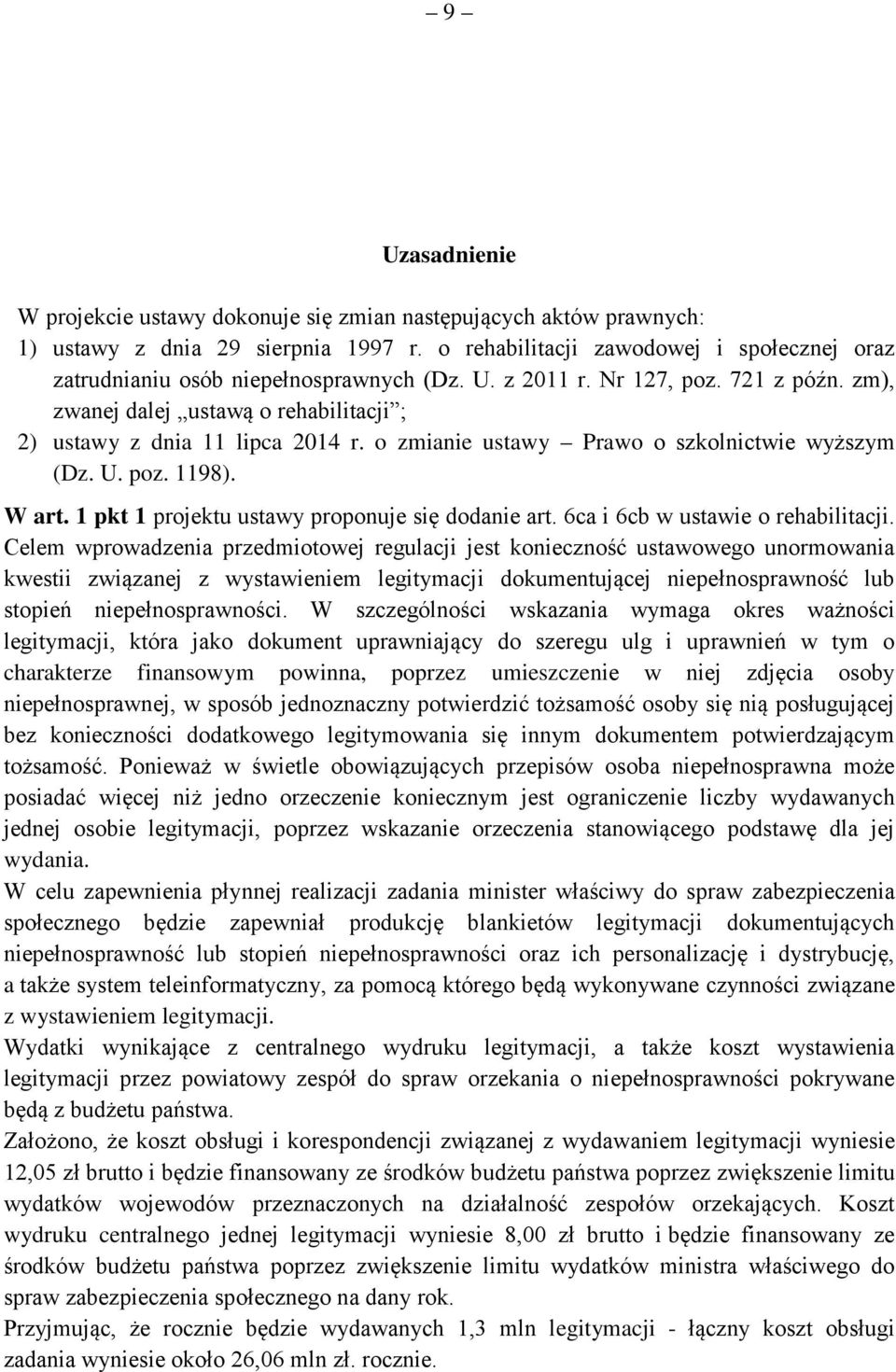 – 9 –

Uzasadnienie

W projekcie ustawy dokonuje się zmian następujących aktów prawnych:
1) ustawy z dnia 29 sierpnia 1997 r. o rehabilitacji zawodowej i społecznej oraz zatrudnianiu osób niepełnosprawnych (Dz. U. z 2011 r. Nr 127, poz. 721 z późn. zm), zwanej dalej „ustawą o rehabilitacji”;
2) ustawy z dnia 11 lipca 2014 r. o zmianie ustawy – Prawo o szkolnictwie wyższym (Dz. U. poz. 1198).

W art. 1 pkt 1 projektu ustawy proponuje się dodanie art. 6ca i 6cb w ustawie o rehabilitacji. Celem wprowadzenia przedmiotowej regulacji jest konieczność ustawowego unormowania kwestii związanej z wystawieniem legitymacji dokumentującej niepełnosprawność lub stopień niepełnosprawności. W szczególności wskazania wymaga okres ważności legitymacji, która jako dokument uprawniający do szeregu ulg i uprawnień w tym o charakterze finansowym powinna, poprzez umieszczenie w niej zdjęcia osoby niepełnosprawnej, w sposób jednoznaczny potwierdzić tożsamość osoby się nią posługującej bez konieczności dodatkowego legitymowania się innym dokumentem potwierdzającym tożsamość. Ponieważ w świetle obowiązujących przepisów osoba niepełnosprawna może posiadać więcej niż jedno orzeczenie koniecznym jest ograniczenie liczby wydawanych jednej osobie legitymacji, poprzez wskazanie orzeczenia stanowiącego podstawę dla jej wydania.
W celu zapewnienia płynnej realizacji zadania minister właściwy do spraw zabezpieczenia społecznego będzie zapewniał produkcję blankietów legitymacji dokumentujących niepełnosprawność lub stopień niepełnosprawności oraz ich personalizację i dystrybucję, a także system teleinformatyczny, za pomocą którego będą wykonywane czynności związane z wystawieniem legitymacji.
Wydatki wynikające z centralnego wydruku legitymacji, a także koszt wystawienia legitymacji przez powiatowy zespół do spraw orzekania o niepełnosprawności pokrywane będą z budżetu państwa.
Założono, że koszt obsługi i korespondencji związanej z wydawaniem legitymacji wyniesie 12,05 zł brutto i będzie finansowany ze środków budżetu państwa poprzez zwiększenie limitu wydatków wojewodów przeznaczonych na działalność zespołów orzekających. Koszt wydruku centralnego jednej legitymacji wyniesie 8,00 zł brutto i będzie finansowany ze środków budżetu państwa poprzez zwiększenie limitu wydatków ministra właściwego do spraw zabezpieczenia społecznego na dany rok.
Przyjmując, że rocznie będzie wydawanych 1,3 mln legitymacji - łączny koszt obsługi zadania wyniesie około 26,06 mln zł. rocznie.